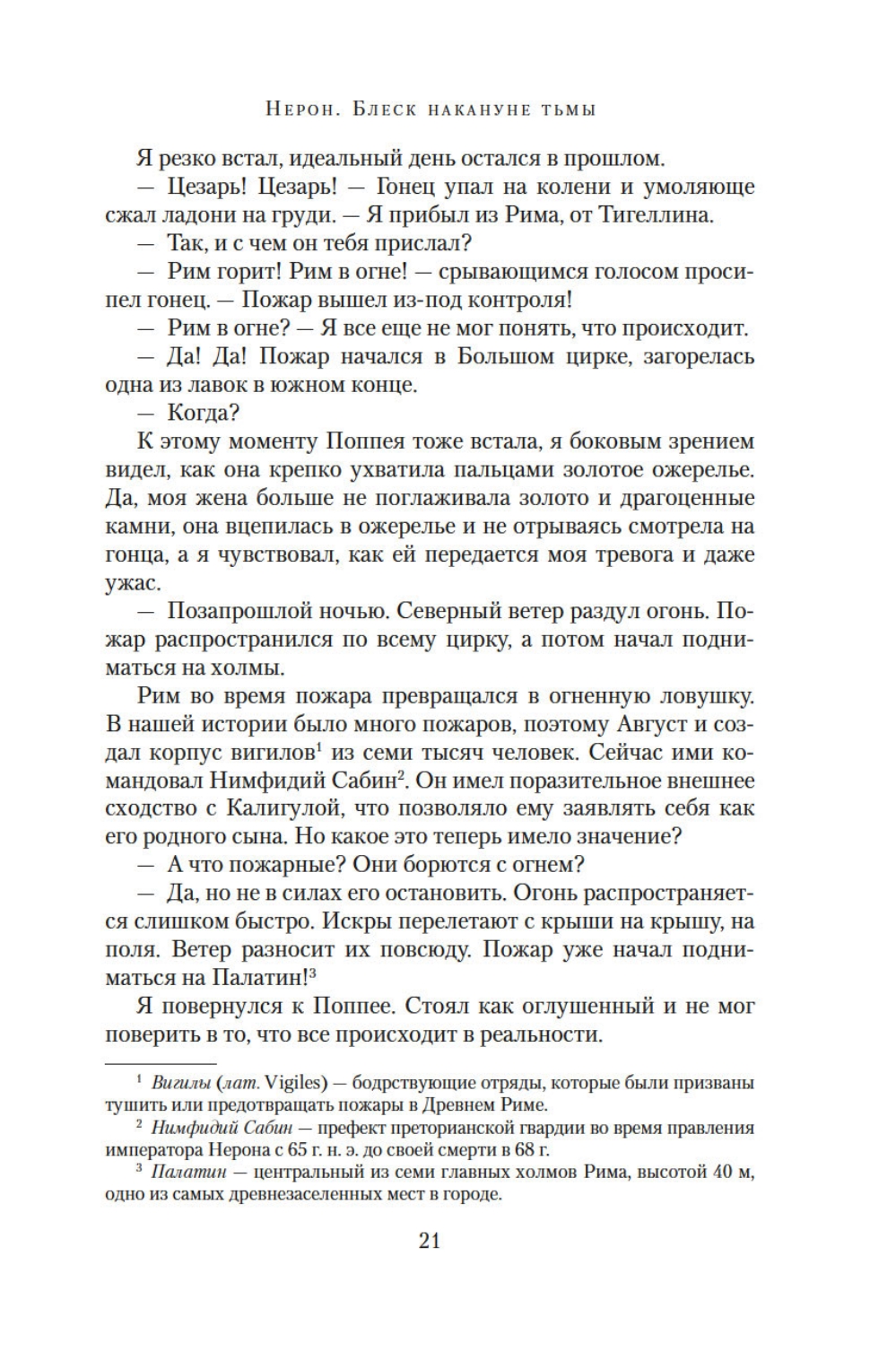 Нерон. Блеск накануне тьмы

Я резко встал, идеальный день остался в прошлом.

— Цезарь! Цезарь! — Гонец упал на колени и умоляюще сжал ладони на груди. — Я прибыл из Рима, от Тигеллина.

— Так, и с чем он тебя прислал?

— Рим горит! Рим в огне! — срывающимся голосом просипел гонец. — Пожар вышел из-под контроля!

— Рим в огне? — Я все еще не мог понять, что происходит.

— Да! Да! Пожар начался в Большом цирке, загорелась одна из лавок в южном конце.

— Когда?

К этому моменту Поппея тоже встала, я боковым зрением видел, как она крепко ухватила пальцами золотое ожерелье. Да, моя жена больше не поглаживала золото и драгоценные камни, она вцепилась в ожерелье и не отрываясь смотрела на гонца, а я чувствовал, как ей передается моя тревога и даже ужас.

— Позапрошлой ночью. Северный ветер раздул огонь. Пожар распространился по всему цирку, а потом начал подниматься на холмы.

Рим во время пожара превращался в огненную ловушку. В нашей истории было много пожаров, поэтому Август и создал корпус вигилов$^1$ из семи тысяч человек. Сейчас ими командовал Нимфидий Сабин$^2$. Он имел поразительное внешнее сходство с Калигулой, что позволяло ему заявлять себя как его родного сына. Но какое это теперь имело значение?

— А что пожарные? Они борются с огнем?

— Да, но не в силах его остановить. Огонь распространяется слишком быстро. Искры перелетают с крыши на крышу, на поля. Ветер разносит их повсюду. Пожар уже начал подниматься на Палатин!$^3$

Я повернулся к Поппее. Стоял как оглушенный и не мог поверить в то, что все происходит в реальности.

$^1$ Вигилы (лат. Vigiles) — бодрствующие отряды, которые были призваны тушить или предотвращать пожары в Древнем Риме.

$^2$ Нимфидий Сабин — префект преторианской гвардии во время правления императора Нерона с 65 г. н. э. до своей смерти в 68 г.

$^3$ Палатин — центральный из семи главных холмов Рима, высотой 40 м, одно из самых древнезаселенных мест в городе.

21